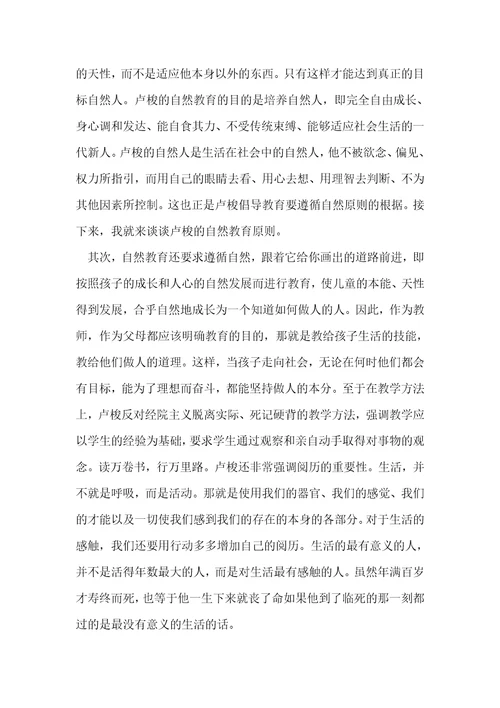 的天性，而不是适应他本身以外的东西。只有这样才能达到真正的目标自然人。卢梭的自然教育的目的是培养自然人，即完全自由成长、身心调和发达、能自食其力、不受传统束缚、能够适应社会生活的一代新人。卢梭的自然人是生活在社会中的自然人，他不被欲念、偏见、权力所指引，而用自己的眼睛去看、用心去想、用理智去判断、不为其他因素所控制。这也正是卢梭倡导教育要遵循自然原则的根据。接下来，我就来谈谈卢梭的自然教育原则。

其次，自然教育还要求遵循自然，跟着它给你画出的道路前进，即按照孩子的成长和人心的自然发展而进行教育，使儿童的本能、天性得到发展，合乎自然地成长为一个知道如何做人的人。因此，作为教师，作为父母都应该明确教育的目的，那就是教给孩子生活的技能，教给他们做人的道理。这样，当孩子走向社会，无论在何时他们都会有目标，能为了理想而奋斗，都能坚持做人的本分。至于在教学方法上，卢梭反对经院主义脱离实际、死记硬背的教学方法，强调教学应以学生的经验为基础，要求学生通过观察和亲自动手取得对事物的观念。读万卷书，行万里路。卢梭还非常强调阅历的重要性。生活，并不就是呼吸，而是活动。那就是使用我们的器官、我们的感觉、我们的才能以及一切使我们感到我们的存在的本身的各部分。对于生活的感触，我们还要用行动多多增加自己的阅历。生活的最有意义的人，并不是活得年数最大的人，而是对生活最有感触的人。虽然年满百岁才寿终而死，也等于他一生下来就丧了命如果他到了临死的那一刻都过的是最没有意义的生活的话。